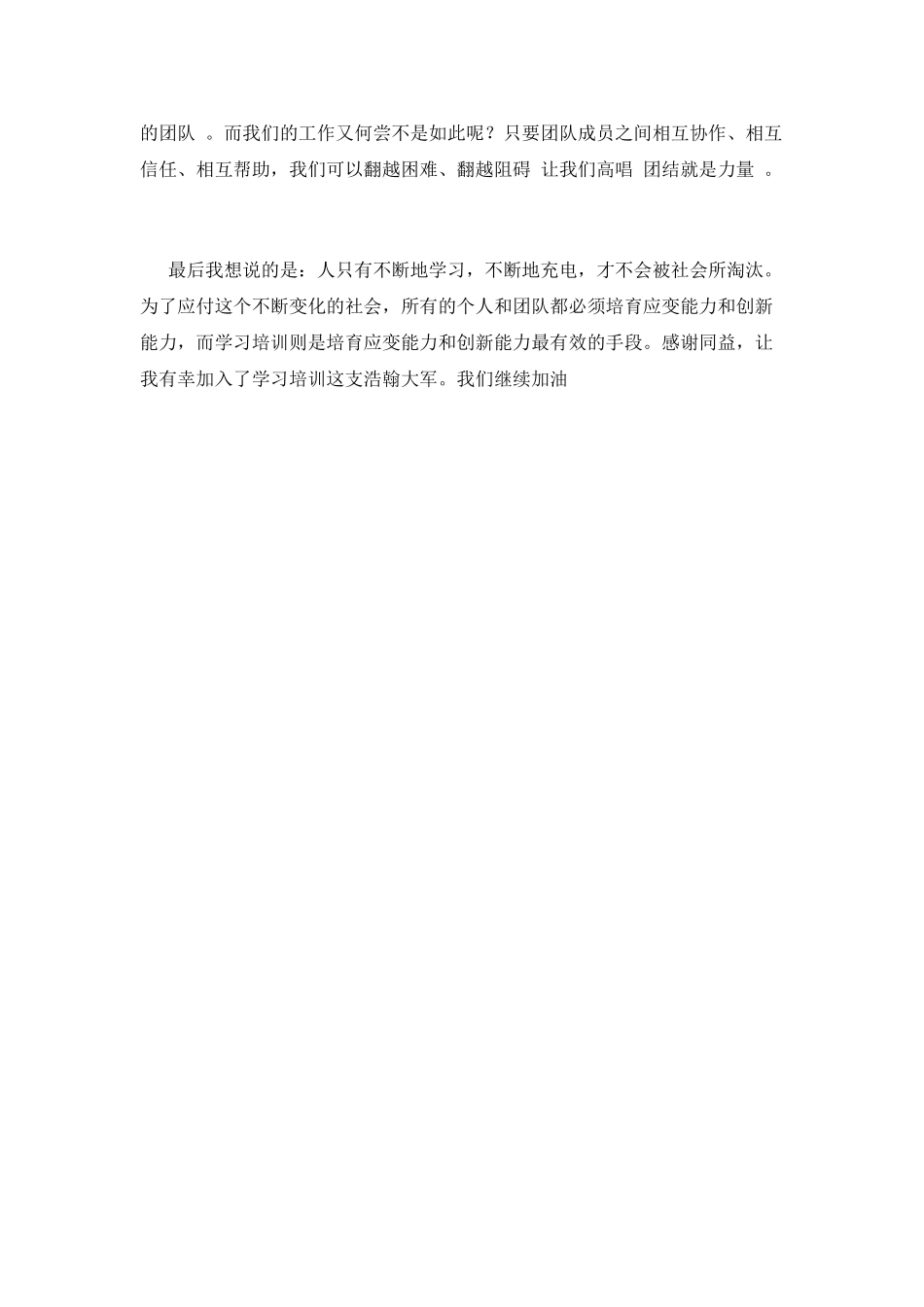 的团队 。而我们的工作又何尝不是如此呢？只要团队成员之间相互协作、相互信任、相互帮助，我们可以翻越困难、翻越阻碍 让我们高唱 团结就是力量 。

最后我想说的是：人只有不断地学习，不断地充电，才不会被社会所淘汰。为了应付这个不断变化的社会，所有的个人和团队都必须培育应变能力和创新能力，而学习培训则是培育应变能力和创新能力最有效的手段。感谢同益，让我有幸加入了学习培训这支浩翰大军。我们继续加油